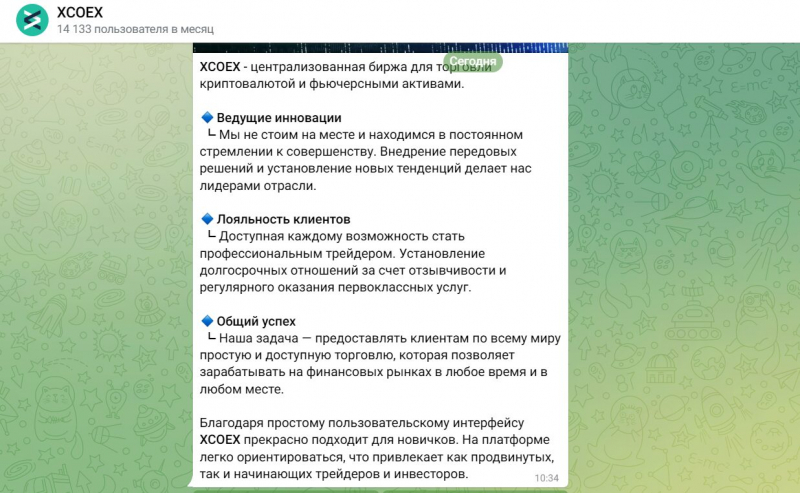 XCOEX
14 133 пользователя в месяц

Сегодня

XCOEX - централизованная биржа для торговли криптовалютой и фьючерсными активами.

🔷 Ведущие инновации
└ Мы не стоим на месте и находимся в постоянном стремлении к совершенству. Внедрение передовых решений и установление новых тенденций делает нас лидерами отрасли.

🔷 Лояльность клиентов
└ Доступная каждому возможность стать профессиональным трейдером. Установление долгосрочных отношений за счет отзывчивости и регулярного оказания первоклассных услуг.

🔷 Общий успех
└ Наша задача — предоставлять клиентам по всему миру простую и доступную торговлю, которая позволяет зарабатывать на финансовых рынках в любое время и в любом месте.

Благодаря простому пользовательскому интерфейсу XCOEX прекрасно подходит для новичков. На платформе легко ориентироваться, что привлекает как продвинутых, так и начинающих трейдеров и инвесторов.

10:34